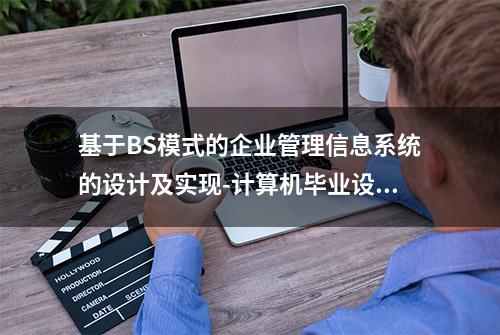 基于BS模式的企业管理信息系统的设计及实现-计算机毕业设...

HOLLYWOOD
PRODUCTION
DIRECTOR
CAMERA
DATE
SCENE